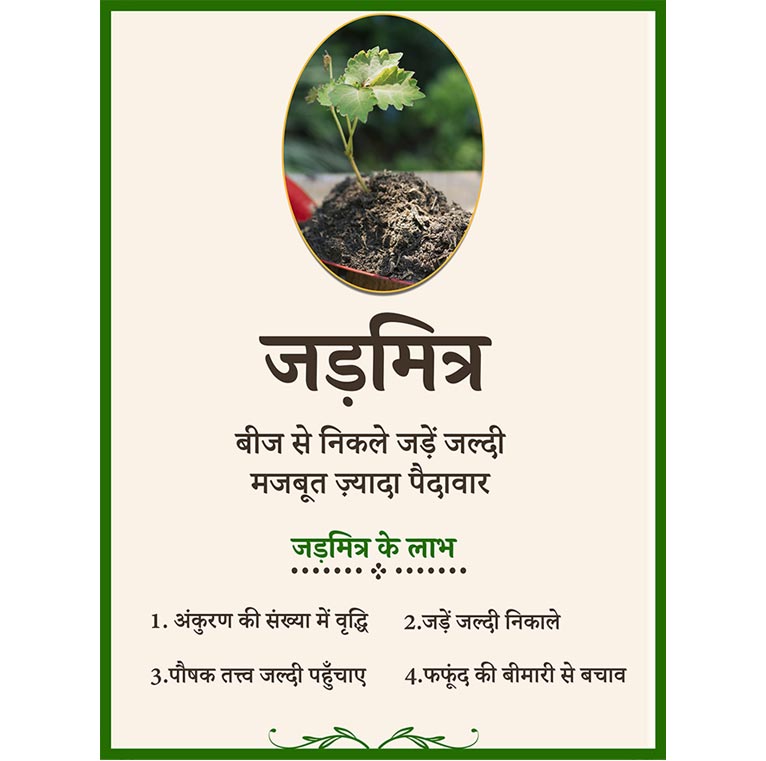 जड़मित्र

बीज से निकले जड़ें जल्दी
मजबूत ज़्यादा पैदावार

जड़मित्र के लाभ

1. अंकुरण की संख्या में वृद्धि
2.जड़ें जल्दी निकाले
3.पौषक तत्त्व जल्दी पहुँचाए
4.फफूंद की बीमारी से बचाव